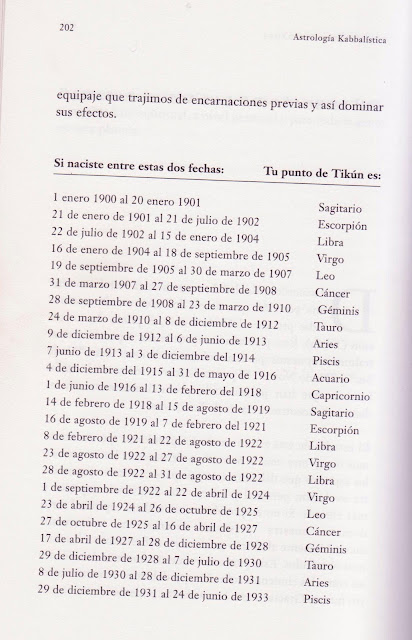 202

Astrología Kabbalística

equipaje que trajimos de encarnaciones previas y así dominar sus efectos.

| Si naciste entre estas dos fechas: | Tu punto de Tikún es: |
|---|---|
| 1 enero 1900 al 20 enero 1901 | Sagitario |
| 21 de enero de 1901 al 21 de julio de 1902 | Escorpión |
| 22 de julio de 1902 al 15 de enero de 1904 | Libra |
| 16 de enero de 1904 al 18 de septiembre de 1905 | Virgo |
| 19 de septiembre de 1905 al 30 de marzo de 1907 | Leo |
| 31 de marzo 1907 al 27 de septiembre de 1908 | Cáncer |
| 28 de septiembre de 1908 al 23 de marzo de 1910 | Géminis |
| 24 de marzo de 1910 al 8 de diciembre de 1912 | Tauro |
| 9 de diciembre de 1912 al 6 de junio de 1913 | Aries |
| 7 junio de 1913 al 3 de diciembre del 1914 | Piscis |
| 4 de diciembre del 1915 al 31 de mayo de 1916 | Acuario |
| 1 de junio de 1916 al 13 de febrero del 1918 | Capricornio |
| 14 de febrero de 1918 al 15 de agosto de 1919 | Sagitario |
| 16 de agosto de 1919 al 7 de febrero del 1921 | Escorpión |
| 8 de febrero de 1921 al 22 de agosto de 1922 | Libra |
| 23 de agosto de 1922 al 27 de agosto de 1922 | Virgo |
| 28 de agosto de 1922 al 31 de agosto de 1922 | Libra |
| 1 de septiembre de 1922 al 22 de abril de 1924 | Virgo |
| 23 de abril de 1924 al 26 de octubre de 1925 | Leo |
| 27 de octubre de 1925 al 16 de abril de 1927 | Cáncer |
| 17 de abril de 1927 al 28 de diciembre de 1928 | Géminis |
| 29 de diciembre de 1928 al 7 de julio de 1930 | Tauro |
| 8 de julio de 1930 al 28 de diciembre de 1931 | Aries |
| 29 de diciembre de 1931 al 24 de junio de 1933 | Piscis |